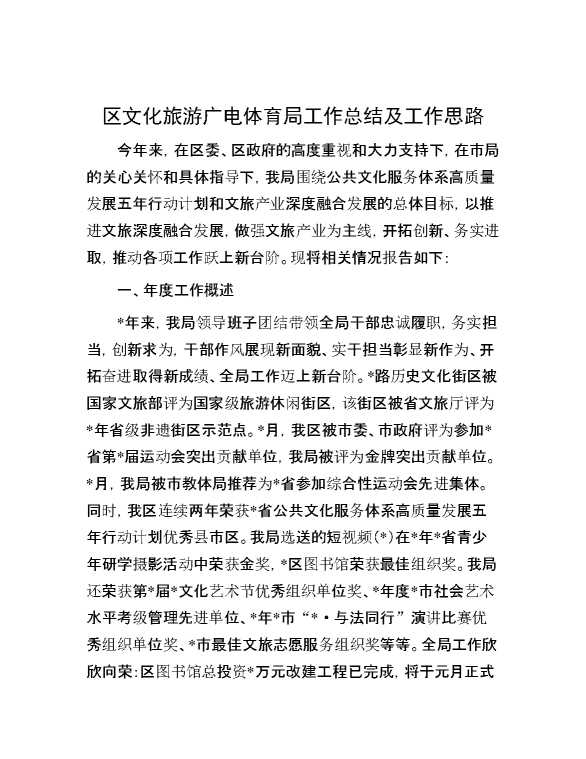 区文化旅游广电体育局工作总结及工作思路

今年来，在区委、区政府的高度重视和大力支持下，在市局的关心关怀和具体指导下，我局围绕公共文化服务体系高质量发展五年行动计划和文旅产业深度融合发展的总体目标，以推进文旅深度融合发展，做强文旅产业为主线，开拓创新、务实进取，推动各项工作跃上新台阶。现将相关情况报告如下：

一、年度工作概述

*年来，我局领导班子团结带领全局干部忠诚履职，务实担当，创新求为，干部作风展现新面貌、实干担当彰显新作为、开拓奋进取得新成绩、全局工作迈上新台阶。*路历史文化街区被国家文旅部评为国家级旅游休闲街区，该街区被省文旅厅评为*年省级非遗街区示范点。*月，我区被市委、市政府评为参加*省第*届运动会突出贡献单位，我局被评为金牌突出贡献单位。*月，我局被市教体局推荐为*省参加综合性运动会先进集体。同时，我区连续两年荣获*省公共文化服务体系高质量发展五年行动计划优秀县市区。我局选送的短视频(*)在*年*省青少年研学摄影活动中荣获金奖，*区图书馆荣获最佳组织奖。我局还荣获第*届*文化艺术节优秀组织单位奖、*年度*市社会艺术水平考级管理先进单位、*年*市“*·与法同行”演讲比赛优秀组织单位奖、*市最佳文旅志愿服务组织奖等等。全局工作欣欣向荣：区图书馆总投资*万元改建工程已完成，将于元月正式